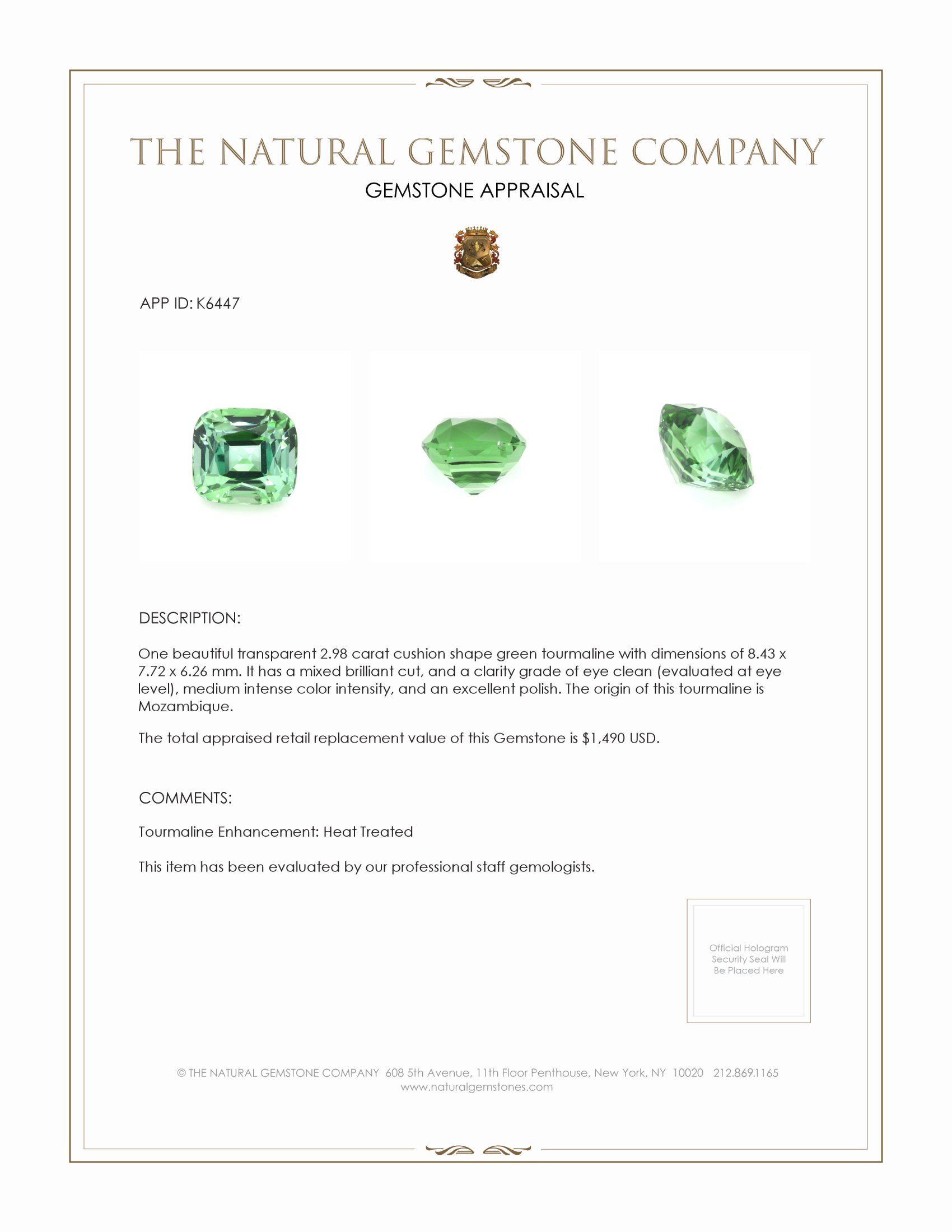 THE NATURAL GEMSTONE COMPANY
GEMSTONE APPRAISAL

APP ID: K6447

DESCRIPTION:

One beautiful transparent 2.98 carat cushion shape green tourmaline with dimensions of 8.43 x 7.72 x 6.26 mm. It has a mixed brilliant cut, and a clarity grade of eye clean (evaluated at eye level), medium intense color intensity, and an excellent polish. The origin of this tourmaline is Mozambique.

The total appraised retail replacement value of this Gemstone is $1,490 USD.

COMMENTS:

Tourmaline Enhancement: Heat Treated

This item has been evaluated by our professional staff gemologists.

Official Hologram Security Seal Will Be Placed Here

© THE NATURAL GEMSTONE COMPANY 608 5th Avenue, 11th Floor Penthouse, New York, NY 10020 212.869.1165
www.naturalgemstones.com